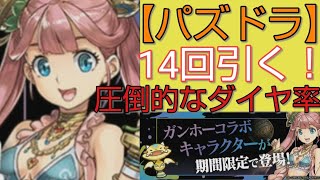 【パズドラ】
14回引く！
圧倒的なダイヤ率

ガンホーコラボ
キャラクターが
期間限定で登場！